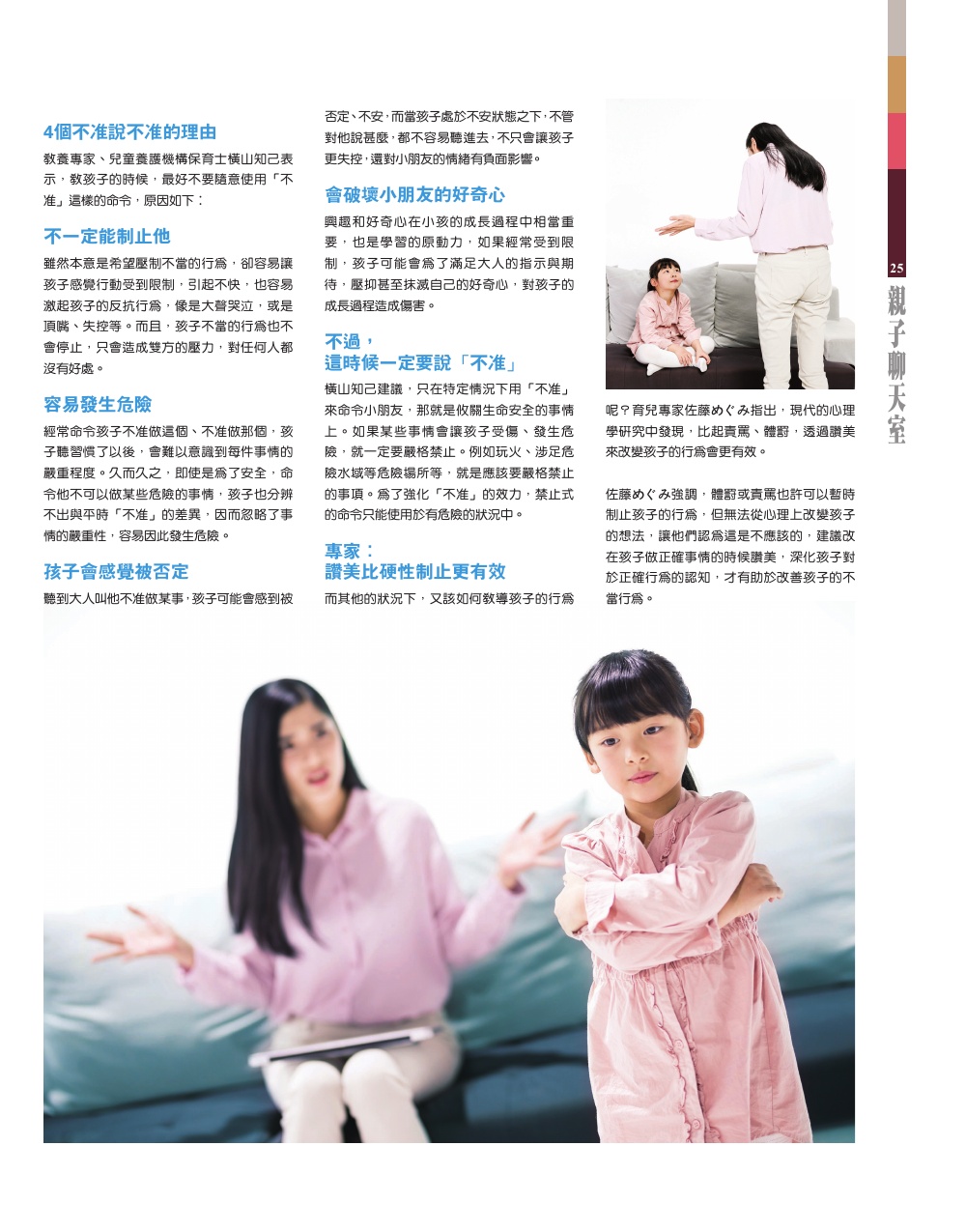 4個不准說不准的理由

教養專家、兒童養護機構保育士橫山知己表示，教孩子的時候，最好不要隨意使用「不准」這樣的命令，原因如下：

不一定能制止他

雖然本意是希望壓制不當的行為，卻容易讓孩子感覺行動受到限制，引起不快，也容易激起孩子的反抗行為，像是大聲哭泣，或是頂嘴、失控等。而且，孩子不當的行為也不會停止，只會造成雙方的壓力，對任何人都沒有好處。

容易發生危險

經常命令孩子不准做這個、不准做那個，孩子聽習慣了以後，會難以意識到每件事情的嚴重程度。久而久之，即使是為了安全，命令他不可以做某些危險的事情，孩子也分辨不出與平時「不准」的差異，因而忽略了事情的嚴重性，容易因此發生危險。

孩子會感覺被否定

聽到大人叫他不准做某事，孩子可能會感到被否定、不安，而當孩子處於不安狀態之下，不管對他說甚麼，都不容易聽進去，不只會讓孩子更失控，還對小朋友的情緒有負面影響。

會破壞小朋友的好奇心

興趣和好奇心在小孩的成長過程中相當重要，也是學習的原動力，如果經常受到限制，孩子可能會為了滿足大人的指示與期待，壓抑甚至抹滅自己的好奇心，對孩子的成長過程造成傷害。

不過，
這時候一定要說「不准」

橫山知己建議，只在特定情況下用「不准」來命令小朋友，那就是攸關生命安全的事情上。如果某些事情會讓孩子受傷、發生危險，就一定要嚴格禁止。例如玩火、涉足危險水域等危險場所等，就是應該要嚴格禁止的事項。為了強化「不准」的效力，禁止式的命令只能使用於有危險的狀況中。

專家：
讚美比硬性制止更有效

而其他的狀況下，又該如何教導孩子的行為呢？育兒專家佐藤めぐみ指出，現代的心理學研究中發現，比起責罵、體罰，透過讚美來改變孩子的行為會更有效。

佐藤めぐみ強調，體罰或責罵也許可以暫時制止孩子的行為，但無法從心理上改變孩子的想法，讓他們認為這是不應該的，建議改在孩子做正確事情的時候讚美，深化孩子對於正確行為的認知，才有助於改善孩子的不當行為。

25
親子聊天室